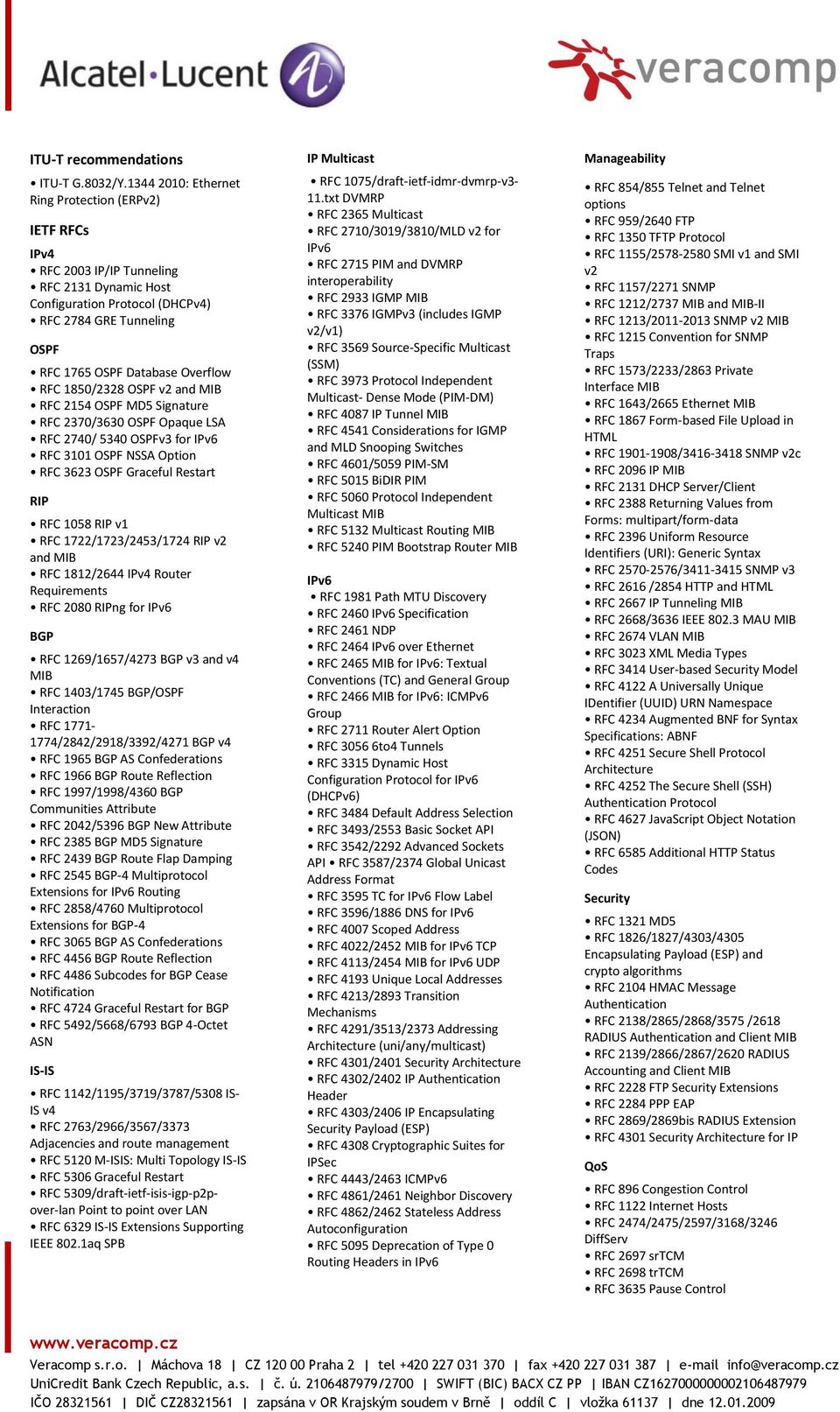 Alcatel·Lucent

veracomp

ITU-T recommendations

• ITU-T G.8032/Y.1344 2010: Ethernet Ring Protection (ERPv2)

IETF RFCs

IPv4
• RFC 2003 IP/IP Tunneling
• RFC 2131 Dynamic Host Configuration Protocol (DHCPv4)
• RFC 2784 GRE Tunneling

OSPF
• RFC 1765 OSPF Database Overflow
• RFC 1850/2328 OSPF v2 and MIB
• RFC 2154 OSPF MD5 Signature
• RFC 2370/3630 OSPF Opaque LSA
• RFC 2740/ 5340 OSPFv3 for IPv6
• RFC 3101 OSPF NSSA Option
• RFC 3623 OSPF Graceful Restart

RIP
• RFC 1058 RIP v1
• RFC 1722/1723/2453/1724 RIP v2 and MIB
• RFC 1812/2644 IPv4 Router Requirements
• RFC 2080 RIPng for IPv6

BGP
• RFC 1269/1657/4273 BGP v3 and v4 MIB
• RFC 1403/1745 BGP/OSPF Interaction
• RFC 1771-1774/2842/2918/3392/4271 BGP v4
• RFC 1965 BGP AS Confederations
• RFC 1966 BGP Route Reflection
• RFC 1997/1998/4360 BGP Communities Attribute
• RFC 2042/5396 BGP New Attribute
• RFC 2385 BGP MD5 Signature
• RFC 2439 BGP Route Flap Damping
• RFC 2545 BGP-4 Multiprotocol Extensions for IPv6 Routing
• RFC 2858/4760 Multiprotocol Extensions for BGP-4
• RFC 3065 BGP AS Confederations
• RFC 4456 BGP Route Reflection
• RFC 4486 Subcodes for BGP Cease Notification
• RFC 4724 Graceful Restart for BGP
• RFC 5492/5668/6793 BGP 4-Octet ASN

IS-IS
• RFC 1142/1195/3719/3787/5308 IS-IS v4
• RFC 2763/2966/3567/3373 Adjacencies and route management
• RFC 5120 M-ISIS: Multi Topology IS-IS
• RFC 5306 Graceful Restart
• RFC 5309/draft-ietf-isis-igp-p2p-over-lan Point to point over LAN
• RFC 6329 IS-IS Extensions Supporting IEEE 802.1aq SPB

IP Multicast
• RFC 1075/draft-ietf-idmr-dvmrp-v3-11.txt DVMRP
• RFC 2365 Multicast
• RFC 2710/3019/3810/MLD v2 for IPv6
• RFC 2715 PIM and DVMRP interoperability
• RFC 2933 IGMP MIB
• RFC 3376 IGMPv3 (includes IGMP v2/v1)
• RFC 3569 Source-Specific Multicast (SSM)
• RFC 3973 Protocol Independent Multicast- Dense Mode (PIM-DM)
• RFC 4087 IP Tunnel MIB
• RFC 4541 Considerations for IGMP and MLD Snooping Switches
• RFC 4601/5059 PIM-SM
• RFC 5015 BiDIR PIM
• RFC 5060 Protocol Independent Multicast MIB
• RFC 5132 Multicast Routing MIB
• RFC 5240 PIM Bootstrap Router MIB

IPv6
• RFC 1981 Path MTU Discovery
• RFC 2460 IPv6 Specification
• RFC 2461 NDP
• RFC 2464 IPv6 over Ethernet
• RFC 2465 MIB for IPv6: Textual Conventions (TC) and General Group
• RFC 2466 MIB for IPv6: ICMPv6 Group
• RFC 2711 Router Alert Option
• RFC 3056 6to4 Tunnels
• RFC 3315 Dynamic Host Configuration Protocol for IPv6 (DHCPv6)
• RFC 3484 Default Address Selection
• RFC 3493/2553 Basic Socket API
• RFC 3542/2292 Advanced Sockets API • RFC 3587/2374 Global Unicast Address Format
• RFC 3595 TC for IPv6 Flow Label
• RFC 3596/1886 DNS for IPv6
• RFC 4007 Scoped Address
• RFC 4022/2452 MIB for IPv6 TCP
• RFC 4113/2454 MIB for IPv6 UDP
• RFC 4193 Unique Local Addresses
• RFC 4213/2893 Transition Mechanisms
• RFC 4291/3513/2373 Addressing Architecture (uni/any/multicast)
• RFC 4301/2401 Security Architecture
• RFC 4302/2402 IP Authentication Header
• RFC 4303/2406 IP Encapsulating Security Payload (ESP)
• RFC 4308 Cryptographic Suites for IPSec
• RFC 4443/2463 ICMPv6
• RFC 4861/2461 Neighbor Discovery
• RFC 4862/2462 Stateless Address Autoconfiguration
• RFC 5095 Deprecation of Type 0 Routing Headers in IPv6

Manageability
• RFC 854/855 Telnet and Telnet options
• RFC 959/2640 FTP
• RFC 1350 TFTP Protocol
• RFC 1155/2578-2580 SMI v1 and SMI v2
• RFC 1157/2271 SNMP
• RFC 1212/2737 MIB and MIB-II
• RFC 1213/2011-2013 SNMP v2 MIB
• RFC 1215 Convention for SNMP Traps
• RFC 1573/2233/2863 Private Interface MIB
• RFC 1643/2665 Ethernet MIB
• RFC 1867 Form-based File Upload in HTML
• RFC 1901-1908/3416-3418 SNMP v2c
• RFC 2096 IP MIB
• RFC 2131 DHCP Server/Client
• RFC 2388 Returning Values from Forms: multipart/form-data
• RFC 2396 Uniform Resource Identifiers (URI): Generic Syntax
• RFC 2570-2576/3411-3415 SNMP v3
• RFC 2616 /2854 HTTP and HTML
• RFC 2667 IP Tunneling MIB
• RFC 2668/3636 IEEE 802.3 MAU MIB
• RFC 2674 VLAN MIB
• RFC 3023 XML Media Types
• RFC 3414 User-based Security Model
• RFC 4122 A Universally Unique IDentifier (UUID) URN Namespace
• RFC 4234 Augmented BNF for Syntax Specifications: ABNF
• RFC 4251 Secure Shell Protocol Architecture
• RFC 4252 The Secure Shell (SSH) Authentication Protocol
• RFC 4627 JavaScript Object Notation (JSON)
• RFC 6585 Additional HTTP Status Codes

Security
• RFC 1321 MD5
• RFC 1826/1827/4303/4305 Encapsulating Payload (ESP) and crypto algorithms
• RFC 2104 HMAC Message Authentication
• RFC 2138/2865/2868/3575 /2618 RADIUS Authentication and Client MIB
• RFC 2139/2866/2867/2620 RADIUS Accounting and Client MIB
• RFC 2228 FTP Security Extensions
• RFC 2284 PPP EAP
• RFC 2869/2869bis RADIUS Extension
• RFC 4301 Security Architecture for IP

QoS
• RFC 896 Congestion Control
• RFC 1122 Internet Hosts
• RFC 2474/2475/2597/3168/3246 DiffServ
• RFC 2697 srTCM
• RFC 2698 trTCM
• RFC 3635 Pause Control

www.veracomp.cz
Veracomp s.r.o. | Máchova 18 | CZ 120 00 Praha 2 | tel +420 227 031 370 | fax +420 227 031 387 | e-mail info@veracomp.cz
UniCredit Bank Czech Republic, a.s. | č. ú. 2106487979/2700 | SWIFT (BIC) BACX CZ PP | IBAN CZ1627000000002106487979
IČO 28321561 | DIČ CZ28321561 | zapsána v OR Krajským soudem v Brně | oddíl C | vložka 61137 | dne 12.01.2009